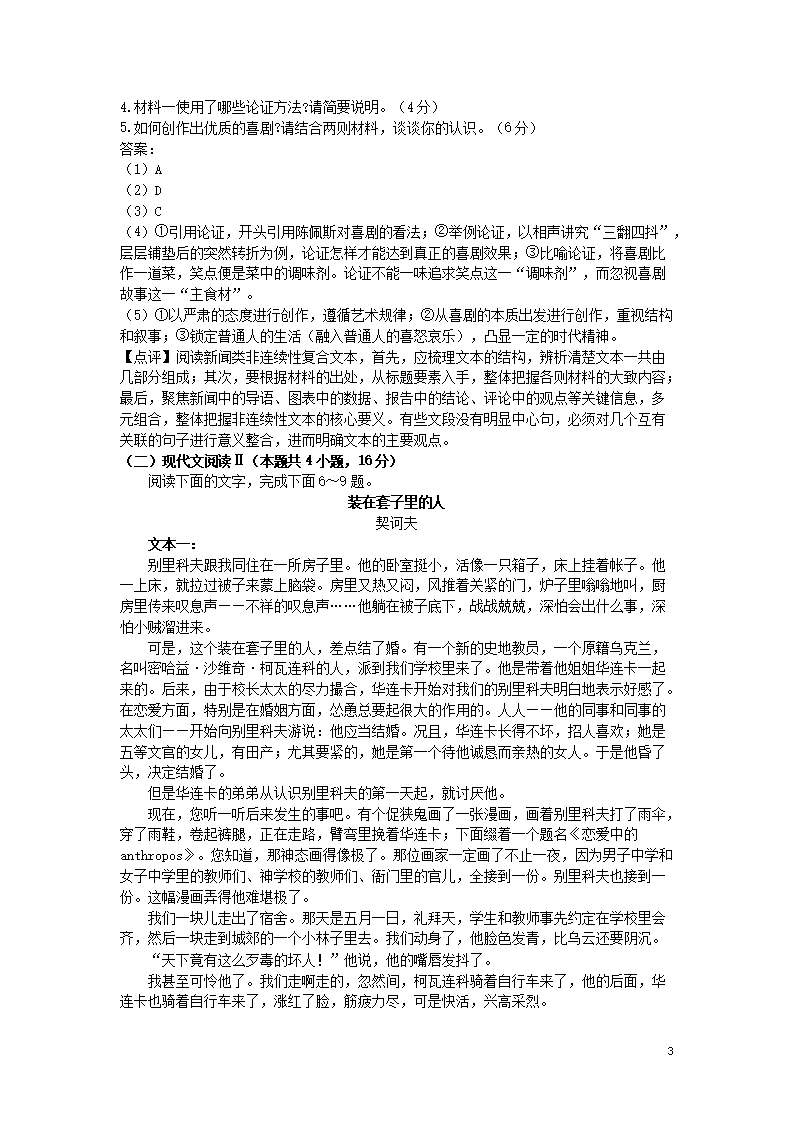 4.材料一使用了哪些论证方法?请简要说明。（4分）
5.如何创作出优质的喜剧?请结合两则材料，谈谈你的认识。（6分）
答案:
（1）A
（2）D
（3）C
（4）①引用论证，开头引用陈佩斯对喜剧的看法；②举例论证，以相声讲究“三翻四抖”，层层铺垫后的突然转折为例，论证怎样才能达到真正的喜剧效果；③比喻论证，将喜剧比作一道菜，笑点便是菜中的调味剂。论证不能一味追求笑点这一“调味剂”，而忽视喜剧故事这一“主食材”。
（5）①以严肃的态度进行创作，遵循艺术规律；②从喜剧的本质出发进行创作，重视结构和叙事；③锁定普通人的生活（融入普通人的喜怒哀乐），凸显一定的时代精神。
【点评】阅读新闻类非连续性复合文本，首先，应梳理文本的结构，辨析清楚文本一共由几部分组成；其次，要根据材料的出处，从标题要素入手，整体把握各则材料的大致内容；最后，聚焦新闻中的导语、图表中的数据、报告中的结论、评论中的观点等关键信息，多元组合，整体把握非连续性文本的核心要义。有些文段没有明显中心句，必须对几个互有关联的句子进行意义整合，进而明确文本的主要观点。
（二）现代文阅读Ⅱ（本题共4小题，16分）
阅读下面的文字，完成下面6～9题。
装在套子里的人
契诃夫
文本一：
别里科夫跟我同住在一所房子里。他的卧室挺小，活像一只箱子，床上挂着帐子。他一上床，就拉过被子来蒙上脑袋。房里又热又闷，风推着关紧的门，炉子里嗡嗡地叫，厨房里传来叹息声——不祥的叹息声……他躺在被子底下，战战兢兢，深怕会出什么事，深怕小贼溜进来。
可是，这个装在套子里的人，差点结了婚。有一个新的史地教员，一个原籍乌克兰，名叫密哈益·沙维奇·柯瓦连科的人，派到我们学校里来了。他是带着他姐姐华连卡一起来的。后来，由于校长太太的尽力撮合，华连卡开始对我们的别里科夫明白地表示好感了。在恋爱方面，特别是在婚姻方面，怂恿总要起很大的作用的。人人——他的同事和同事的太太们——开始向别里科夫游说：他应当结婚。况且，华连卡长得不坏，招人喜欢；她是五等文官的女儿，有田产；尤其要紧的，她是第一个待他诚恳而亲热的女人。于是他昏了头，决定结婚了。
但是华连卡的弟弟从认识别里科夫的第一天起，就讨厌他。
现在，您听一听后来发生的事吧。有个促狭鬼画了一张漫画，画着别里科夫打了雨伞，穿了雨鞋，卷起裤腿，正在走路，臂弯里挽着华连卡；下面缀着一个题名《恋爱中的anthropos》。您知道，那神态画得像极了。那位画家一定画了不止一夜，因为男子中学和女子中学里的教师们、神学校的教师们、衙门里的官儿，全接到一份。别里科夫也接到一份。这幅漫画弄得他难堪极了。
我们一块儿走出了宿舍。那天是五月一日，礼拜天，学生和教师事先约定在学校里会齐，然后一块走到城郊的一个小林子里去。我们动身了，他脸色发青，比乌云还要阴沉。
“天下竟有这么歹毒的坏人！”他说，他的嘴唇发抖了。
我甚至可怜他了。我们走啊走的，忽然间，柯瓦连科骑着自行车来了，他的后面，华连卡也骑着自行车来了，涨红了脸，筋疲力尽，可是快活，兴高采烈。
3